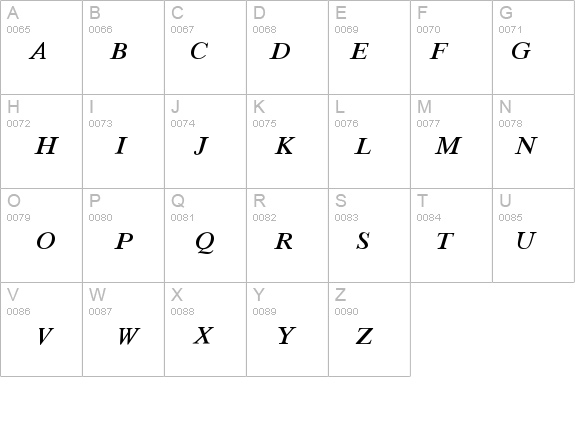 | A 0065 A | B 0066 B | C 0067 C | D 0068 D | E 0069 E | F 0070 F | G 0071 G |
|---|---|---|---|---|---|---|
| H 0072 H | I 0073 I | J 0074 J | K 0075 K | L 0076 L | M 0077 M | N 0078 N |
| O 0079 O | P 0080 P | Q 0081 Q | R 0082 R | S 0083 S | T 0084 T | U 0085 U |
| V 0086 V | W 0087 W | X 0088 X | Y 0089 Y | Z 0090 Z | | |